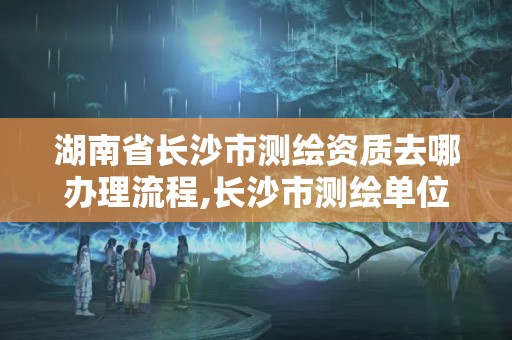 湖南省长沙市测绘资质去哪办理流程,长沙市测绘单位